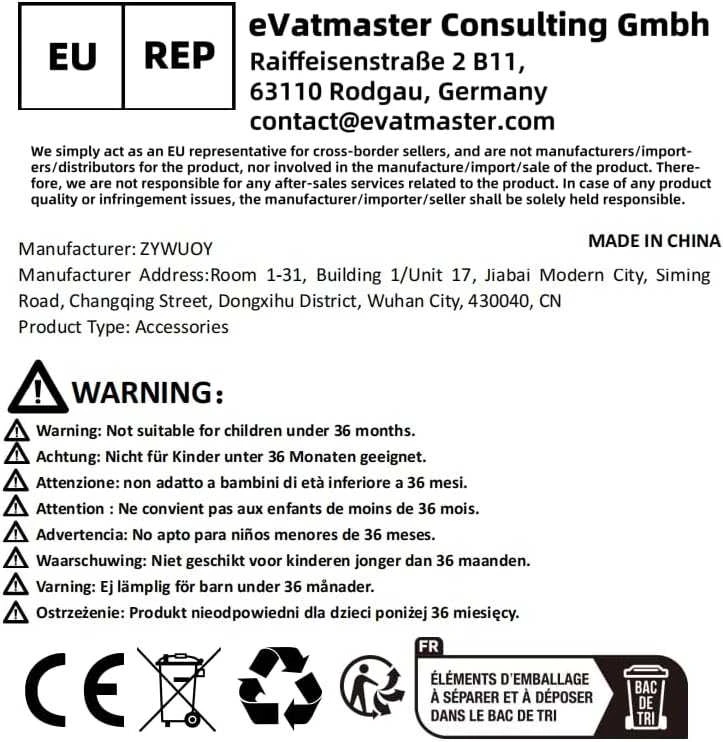 EU REP

eVatmaster Consulting Gmbh
Raiffeisenstraße 2 B11,
63110 Rodgau, Germany
contact@evatmaster.com

We simply act as an EU representative for cross-border sellers, and are not manufacturers/importers/distributors for the product, nor involved in the manufacture/import/sale of the product. Therefore, we are not responsible for any after-sales services related to the product. In case of any product quality or infringement issues, the manufacturer/importer/seller shall be solely held responsible.

MADE IN CHINA

Manufacturer: ZYWUOY
Manufacturer Address:Room 1-31, Building 1/Unit 17, Jiabai Modern City, Siming Road, Changqing Street, Dongxihu District, Wuhan City, 430040, CN
Product Type: Accessories

WARNING:

Warning: Not suitable for children under 36 months.
Achtung: Nicht für Kinder unter 36 Monaten geeignet.
Attenzione: non adatto a bambini di età inferiore a 36 mesi.
Attention : Ne convient pas aux enfants de moins de 36 mois.
Advertencia: No apto para niños menores de 36 meses.
Waarschuwing: Niet geschikt voor kinderen jonger dan 36 maanden.
Varning: Ej lämplig för barn under 36 månader.
Ostrzeżenie: Produkt nieodpowiedni dla dzieci poniżej 36 miesięcy.

CE

FR
ÉLÉMENTS D'EMBALLAGE À SÉPARER ET À DÉPOSER DANS LE BAC DE TRI

BAC DE TRI